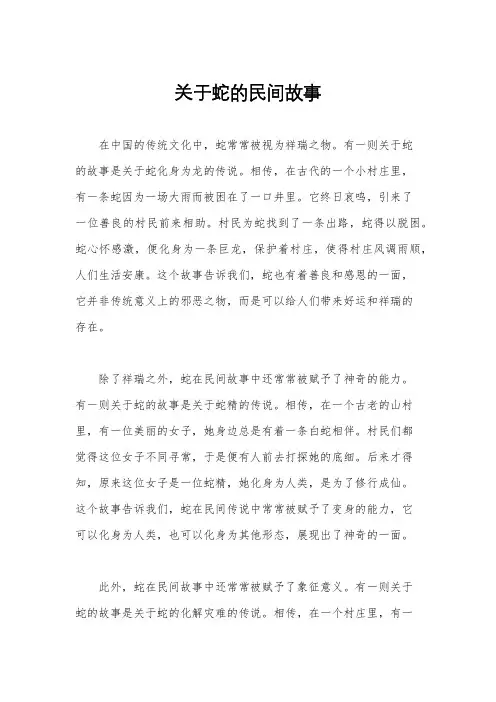 关于蛇的民间故事

在中国的传统文化中，蛇常常被视为祥瑞之物。有一则关于蛇的故事是关于蛇化身为龙的传说。相传，在古代的一个小村庄里，有一条蛇因为一场大雨而被困在了一口井里。它终日哀鸣，引来了一位善良的村民前来相助。村民为蛇找到了一条出路，蛇得以脱困。蛇心怀感激，便化身为一条巨龙，保护着村庄，使得村庄风调雨顺，人们生活安康。这个故事告诉我们，蛇也有着善良和感恩的一面，它并非传统意义上的邪恶之物，而是可以给人们带来好运和祥瑞的存在。

除了祥瑞之外，蛇在民间故事中还常常被赋予了神奇的能力。有一则关于蛇的故事是关于蛇精的传说。相传，在一个古老的山村里，有一位美丽的女子，她身边总是有着一条白蛇相伴。村民们都觉得这位女子不同寻常，于是便有人前去打探她的底细。后来才得知，原来这位女子是一位蛇精，她化身为人类，是为了修行成仙。这个故事告诉我们，蛇在民间传说中常常被赋予了变身的能力，它可以化身为人类，也可以化身为其他形态，展现出了神奇的一面。

此外，蛇在民间故事中还常常被赋予了象征意义。有一则关于蛇的故事是关于蛇的化解灾难的传说。相传，在一个村庄里，有一